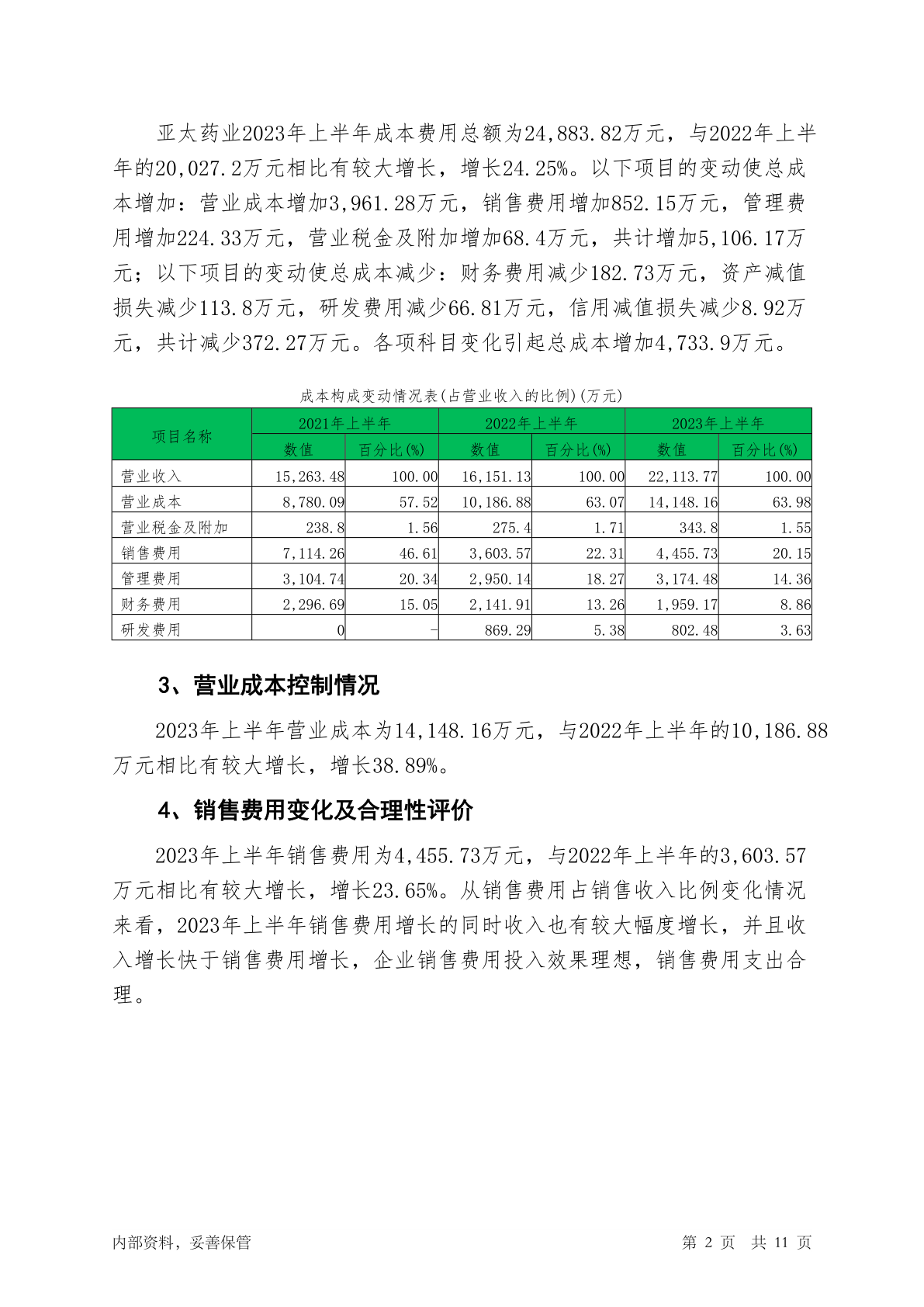 亚太药业2023年上半年成本费用总额为24,883.82万元，与2022年上半年的20,027.2万元相比有较大增长，增长24.25%。以下项目的变动使总成本增加：营业成本增加3,961.28万元，销售费用增加852.15万元，管理费用增加224.33万元，营业税金及附加增加68.4万元，共计增加5,106.17万元；以下项目的变动使总成本减少：财务费用减少182.73万元，资产减值损失减少113.8万元，研发费用减少66.81万元，信用减值损失减少8.92万元，共计减少372.27万元。各项科目变化引起总成本增加4,733.9万元。

成本构成变动情况表(占营业收入的比例)(万元)

| 项目名称 | 2021年上半年 | | 2022年上半年 | | 2023年上半年 | |
|---|---|---|---|---|---|---|
| | 数值 | 百分比(%) | 数值 | 百分比(%) | 数值 | 百分比(%) |
| 营业收入 | 15,263.48 | 100.00 | 16,151.13 | 100.00 | 22,113.77 | 100.00 |
| 营业成本 | 8,780.09 | 57.52 | 10,186.88 | 63.07 | 14,148.16 | 63.98 |
| 营业税金及附加 | 238.8 | 1.56 | 275.4 | 1.71 | 343.8 | 1.55 |
| 销售费用 | 7,114.26 | 46.61 | 3,603.57 | 22.31 | 4,455.73 | 20.15 |
| 管理费用 | 3,104.74 | 20.34 | 2,950.14 | 18.27 | 3,174.48 | 14.36 |
| 财务费用 | 2,296.69 | 15.05 | 2,141.91 | 13.26 | 1,959.17 | 8.86 |
| 研发费用 | 0 | - | 869.29 | 5.38 | 802.48 | 3.63 |

3、营业成本控制情况

2023年上半年营业成本为14,148.16万元，与2022年上半年的10,186.88万元相比有较大增长，增长38.89%。

4、销售费用变化及合理性评价

2023年上半年销售费用为4,455.73万元，与2022年上半年的3,603.57万元相比有较大增长，增长23.65%。从销售费用占销售收入比例变化情况来看，2023年上半年销售费用增长的同时收入也有较大幅度增长，并且收入增长快于销售费用增长，企业销售费用投入效果理想，销售费用支出合理。

内部资料，妥善保管

第 2 页 共 11 页